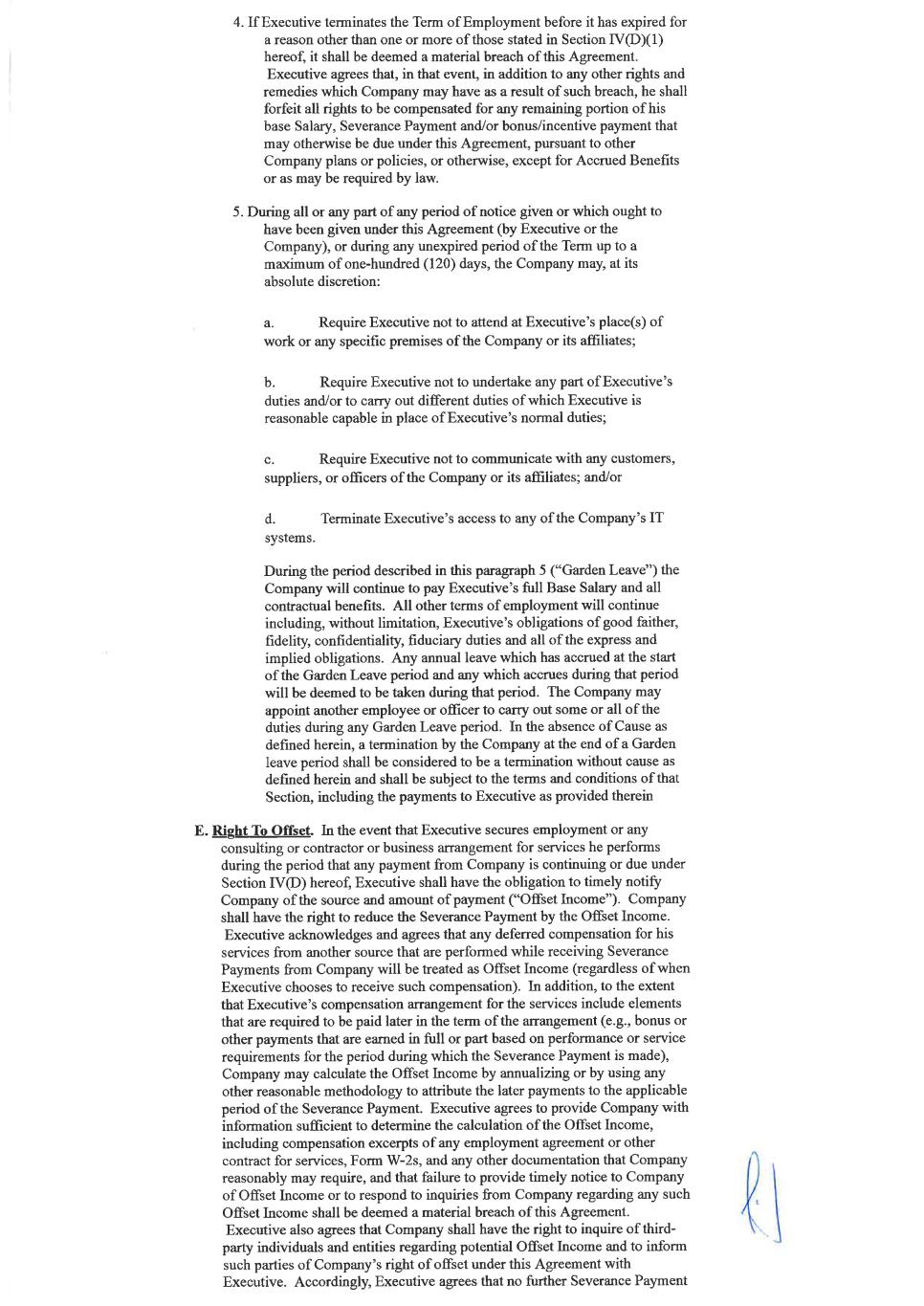 4. If Executive terminates the Term of Employment before it has expired for a reason other than one or more of those stated in Section IV(D)(1) hereof, it shall be deemed a material breach of this Agreement. Executive agrees that, in that event, in addition to any other rights and remedies which Company may have as a result of such breach, he shall forfeit all rights to be compensated for any remaining portion of his base Salary, Severance Payment and/or bonus/incentive payment that may otherwise be due under this Agreement, pursuant to other Company plans or policies, or otherwise, except for Accrued Benefits or as may be required by law.

5. During all or any part of any period of notice given or which ought to have been given under this Agreement (by Executive or the Company), or during any unexpired period of the Term up to a maximum of one-hundred (120) days, the Company may, at its absolute discretion:

a. Require Executive not to attend at Executive's place(s) of work or any specific premises of the Company or its affiliates;

b. Require Executive not to undertake any part of Executive's duties and/or to carry out different duties of which Executive is reasonable capable in place of Executive's normal duties;

c. Require Executive not to communicate with any customers, suppliers, or officers of the Company or its affiliates; and/or

d. Terminate Executive's access to any of the Company's IT systems.

During the period described in this paragraph 5 ("Garden Leave") the Company will continue to pay Executive's full Base Salary and all contractual benefits. All other terms of employment will continue including, without limitation, Executive's obligations of good faither, fidelity, confidentiality, fiduciary duties and all of the express and implied obligations. Any annual leave which has accrued at the start of the Garden Leave period and any which accrues during that period will be deemed to be taken during that period. The Company may appoint another employee or officer to carry out some or all of the duties during any Garden Leave period. In the absence of Cause as defined herein, a termination by the Company at the end of a Garden leave period shall be considered to be a termination without cause as defined herein and shall be subject to the terms and conditions of that Section, including the payments to Executive as provided therein

E. Right To Offset. In the event that Executive secures employment or any consulting or contractor or business arrangement for services he performs during the period that any payment from Company is continuing or due under Section IV(D) hereof, Executive shall have the obligation to timely notify Company of the source and amount of payment ("Offset Income"). Company shall have the right to reduce the Severance Payment by the Offset Income. Executive acknowledges and agrees that any deferred compensation for his services from another source that are performed while receiving Severance Payments from Company will be treated as Offset Income (regardless of when Executive chooses to receive such compensation). In addition, to the extent that Executive's compensation arrangement for the services include elements that are required to be paid later in the term of the arrangement (e.g., bonus or other payments that are earned in full or part based on performance or service requirements for the period during which the Severance Payment is made), Company may calculate the Offset Income by annualizing or by using any other reasonable methodology to attribute the later payments to the applicable period of the Severance Payment. Executive agrees to provide Company with information sufficient to determine the calculation of the Offset Income, including compensation excerpts of any employment agreement or other contract for services, Form W-2s, and any other documentation that Company reasonably may require, and that failure to provide timely notice to Company of Offset Income or to respond to inquiries from Company regarding any such Offset Income shall be deemed a material breach of this Agreement. Executive also agrees that Company shall have the right to inquire of third-party individuals and entities regarding potential Offset Income and to inform such parties of Company's right of offset under this Agreement with Executive. Accordingly, Executive agrees that no further Severance Payment